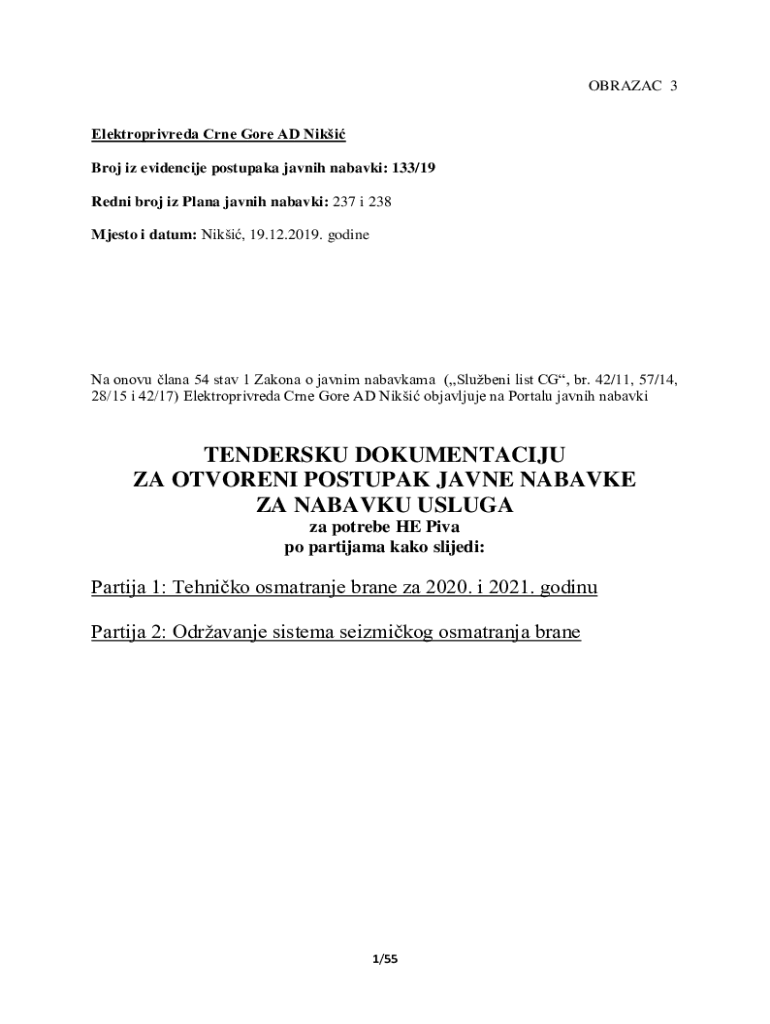 OBRAZAC 3

Elektroprivreda Crne Gore AD Nikšić

Broj iz evidencije postupaka javnih nabavki: 133/19

Redni broj iz Plana javnih nabavki: 237 i 238

Mjesto i datum: Nikšić, 19.12.2019. godine

Na onovu člana 54 stav 1 Zakona o javnim nabavkama („Službeni list CG“, br. 42/11, 57/14, 28/15 i 42/17) Elektroprivreda Crne Gore AD Nikšić objavljuje na Portalu javnih nabavki

TENDERSKU DOKUMENTACIJU
ZA OTVORENI POSTUPAK JAVNE NABAVKE
ZA NABAVKU USLUGA
za potrebe HE Piva
po partijama kako slijedi:

Partija 1: Tehničko osmatranje brane za 2020. i 2021. godinu

Partija 2: Održavanje sistema seizmičkog osmatranja brane

1/55